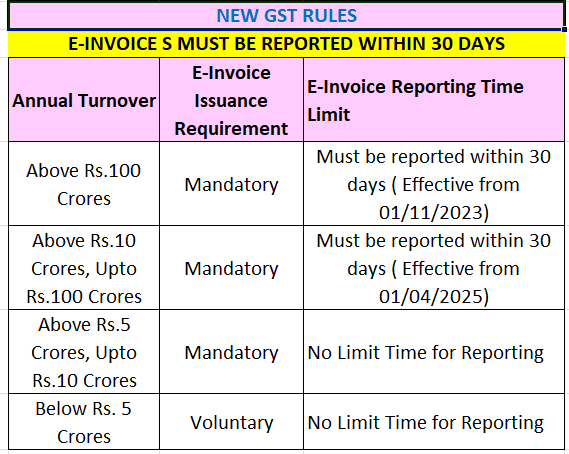 NEW GST RULES

E-INVOICE S MUST BE REPORTED WITHIN 30 DAYS

| Annual Turnover | E-Invoice Issuance Requirement | E-Invoice Reporting Time Limit |
|---|---|---|
| Above Rs.100 Crores | Mandatory | Must be reported within 30 days ( Effective from 01/11/2023) |
| Above Rs.10 Crores, Upto Rs.100 Crores | Mandatory | Must be reported within 30 days ( Effective from 01/04/2025) |
| Above Rs.5 Crores, Upto Rs.10 Crores | Mandatory | No Limit Time for Reporting |
| Below Rs. 5 Crores | Voluntary | No Limit Time for Reporting |